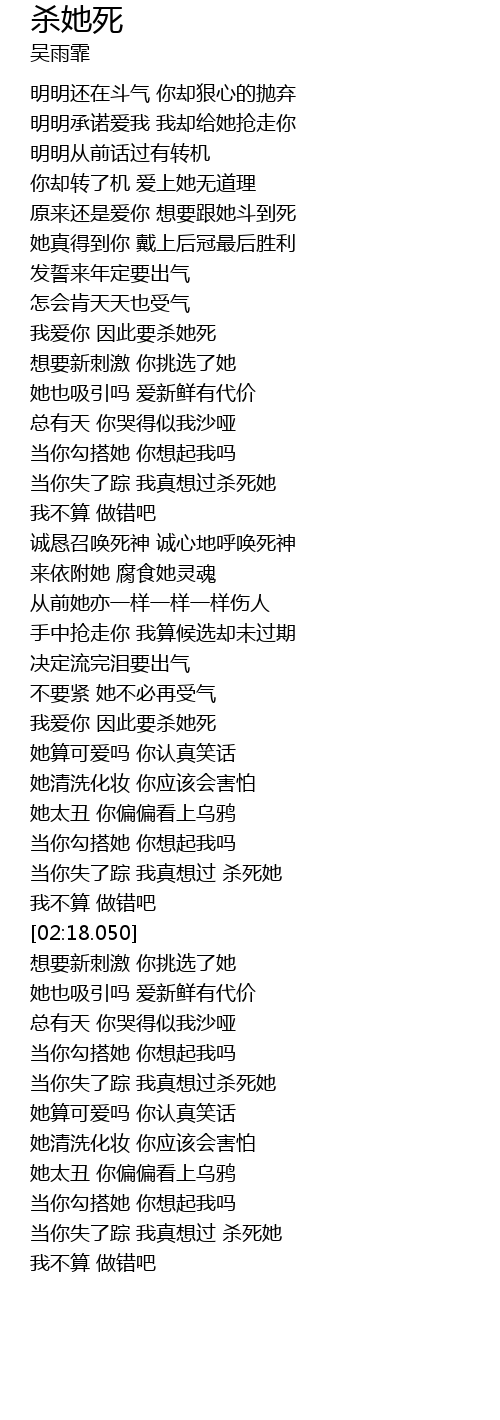 杀她死
吴雨霏

明明还在斗气 你却狠心的抛弃
明明承诺爱我 我却给她抢走你
明明从前话过有转机
你却转了机 爱上她无道理
原来还是爱你 想要跟她斗到死
她真得到你 戴上后冠最后胜利
发誓来年定要出气
怎会肯天天也受气
我爱你 因此要杀她死
想要新刺激 你挑选了她
她也吸引吗 爱新鲜有代价
总有天 你哭得似我沙哑
当你勾搭她 你想起我吗
当你失了踪 我真想过杀死她
我不算 做错吧
诚恳召唤死神 诚心地呼唤死神
来依附她 腐食她灵魂
从前她亦一样一样一样伤人
手中抢走你 我算候选却未过期
决定流完泪要出气
不要紧 她不必再受气
我爱你 因此要杀她死
她算可爱吗 你认真笑话
她清洗化妆 你应该会害怕
她太丑 你偏偏看上乌鸦
当你勾搭她 你想起我吗
当你失了踪 我真想过 杀死她
我不算 做错吧
[02:18.050]
想要新刺激 你挑选了她
她也吸引吗 爱新鲜有代价
总有天 你哭得似我沙哑
当你勾搭她 你想起我吗
当你失了踪 我真想过杀死她
她算可爱吗 你认真笑话
她清洗化妆 你应该会害怕
她太丑 你偏偏看上乌鸦
当你勾搭她 你想起我吗
当你失了踪 我真想过 杀死她
我不算 做错吧